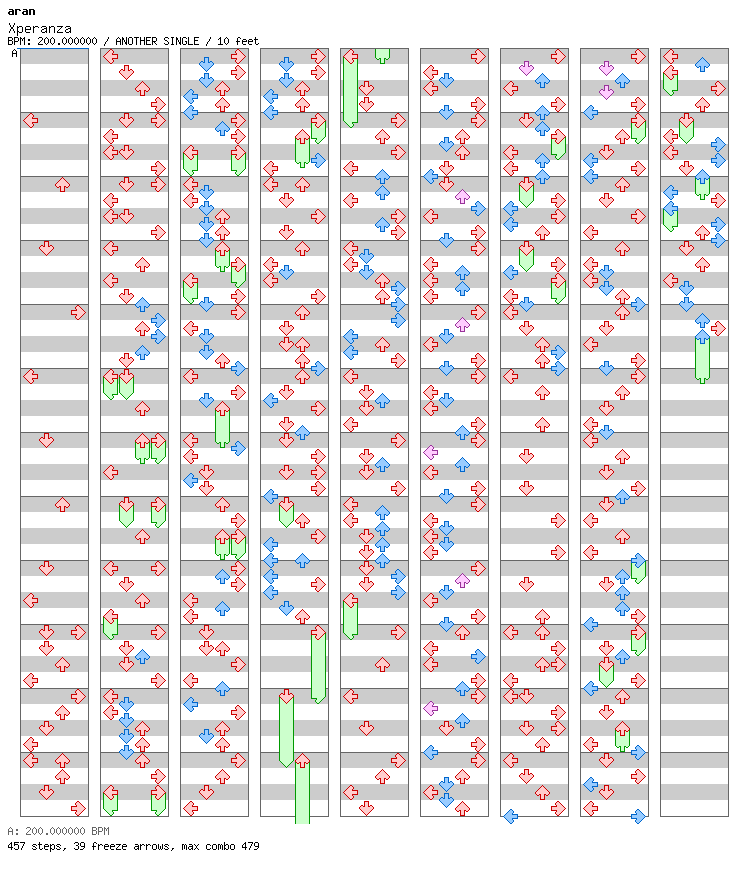 aran
Xperanza
BPM: 200.000000 / ANOTHER SINGLE / 10 feet
A

A: 200.000000 BPM
457 steps, 39 freeze arrows, max combo 479